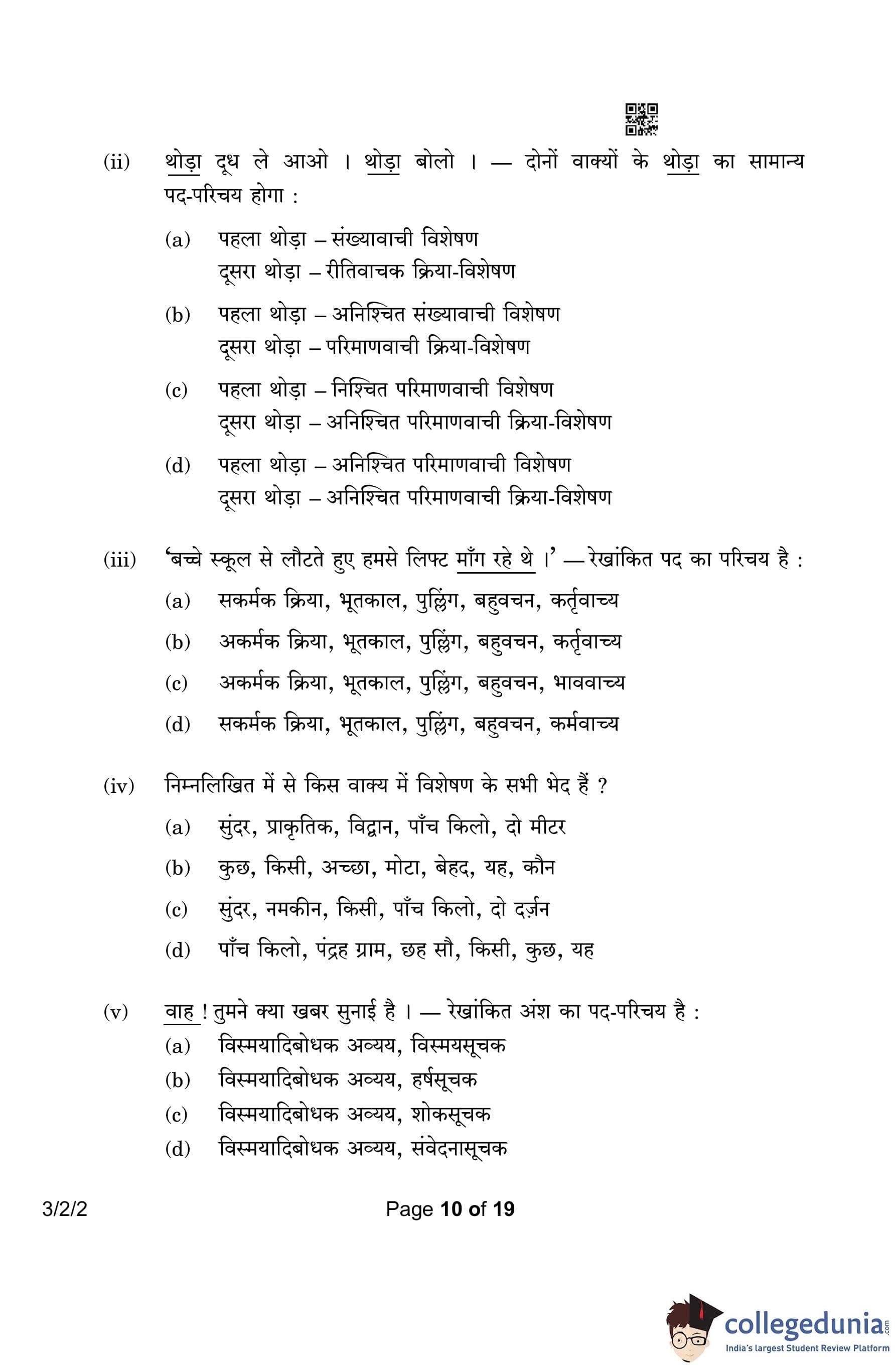 (ii) थोड़ा दूध ले आओ । थोड़ा बोलो । — दोनों वाक्यों के थोड़ा का सामान्य पद-परिचय होगा :

(a) पहला थोड़ा – संख्यावाची विशेषण
दूसरा थोड़ा – रीतिवाचक क्रिया-विशेषण

(b) पहला थोड़ा – अनिश्चित संख्यावाची विशेषण
दूसरा थोड़ा – परिमाणवाची क्रिया-विशेषण

(c) पहला थोड़ा – निश्चित परिमाणवाची विशेषण
दूसरा थोड़ा – अनिश्चित परिमाणवाची क्रिया-विशेषण

(d) पहला थोड़ा – अनिश्चित परिमाणवाची विशेषण
दूसरा थोड़ा – अनिश्चित परिमाणवाची क्रिया-विशेषण

(iii) 'बच्चे स्कूल से लौटते हुए हमसे लिफ्ट माँग रहे थे ।' — रेखांकित पद का परिचय है :

(a) सकर्मक क्रिया, भूतकाल, पुल्लिंग, बहुवचन, कर्तृवाच्य

(b) अकर्मक क्रिया, भूतकाल, पुल्लिंग, बहुवचन, कर्तृवाच्य

(c) अकर्मक क्रिया, भूतकाल, पुल्लिंग, बहुवचन, भाववाच्य

(d) सकर्मक क्रिया, भूतकाल, पुल्लिंग, बहुवचन, कर्मवाच्य

(iv) निम्नलिखित में से किस वाक्य में विशेषण के सभी भेद हैं ?

(a) सुंदर, प्राकृतिक, विद्वान, पाँच किलो, दो मीटर

(b) कुछ, किसी, अच्छा, मोटा, बेहद, यह, कौन

(c) सुंदर, नमकीन, किसी, पाँच किलो, दो दर्ज़न

(d) पाँच किलो, पंद्रह ग्राम, छह सौ, किसी, कुछ, यह

(v) वाह ! तुमने क्या खबर सुनाई है । — रेखांकित अंश का पद-परिचय है :

(a) विस्मयादिबोधक अव्यय, विस्मयसूचक

(b) विस्मयादिबोधक अव्यय, हर्षसूचक

(c) विस्मयादिबोधक अव्यय, शोकसूचक

(d) विस्मयादिबोधक अव्यय, संवेदनासूचक

3/2/2

Page 10 of 19

collegedunia.com
India's largest Student Review Platform